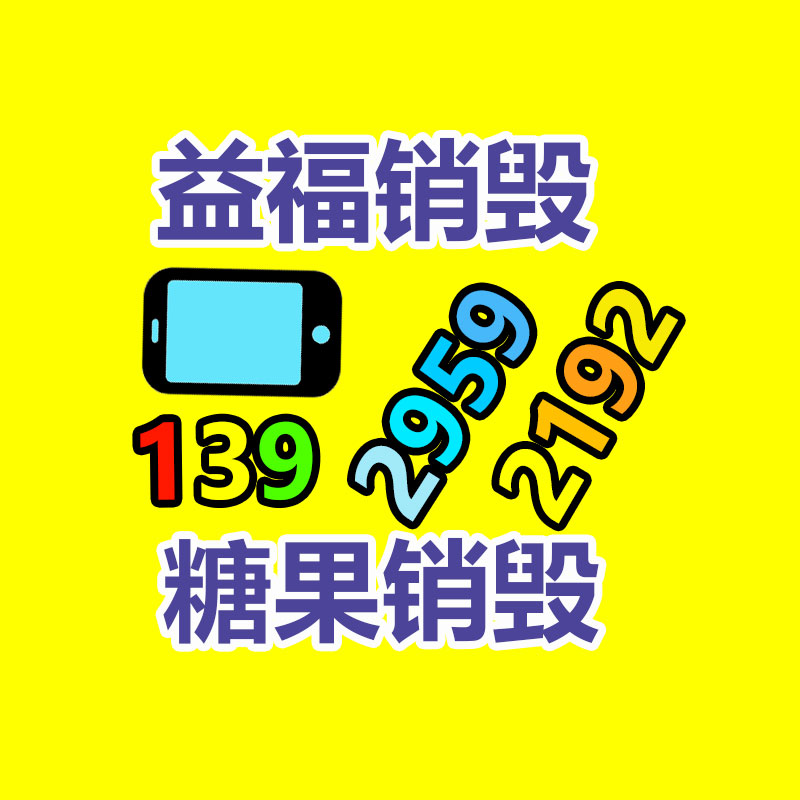 益福销毁

139 2959 2192

糖果销毁